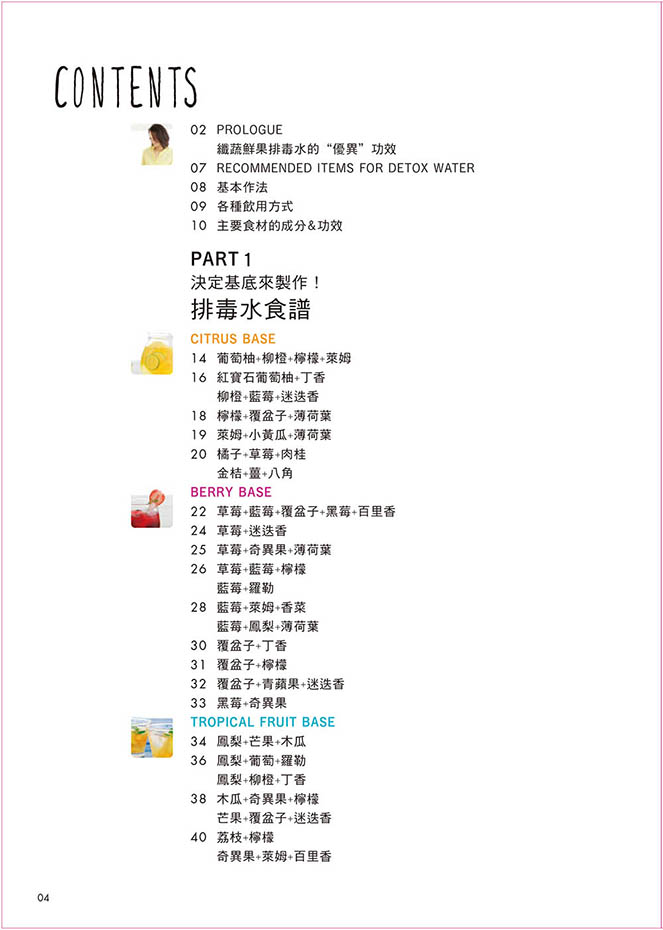 CONTENTS

02 PROLOGUE
纖蔬鮮果排毒水的“優異”功效
07 RECOMMENDED ITEMS FOR DETOX WATER
08 基本作法
09 各種飲用方式
10 主要食材的成分&功效

PART 1
決定基底來製作！
排毒水食譜

CITRUS BASE
14 葡萄柚+柳橙+檸檬+萊姆
16 紅寶石葡萄柚+丁香
柳橙+藍莓+迷迭香
18 檸檬+覆盆子+薄荷葉
19 萊姆+小黃瓜+薄荷葉
20 橘子+草莓+肉桂
金桔+薑+八角

BERRY BASE
22 草莓+藍莓+覆盆子+黑莓+百里香
24 草莓+迷迭香
25 草莓+奇異果+薄荷葉
26 草莓+藍莓+檸檬
藍莓+羅勒
28 藍莓+萊姆+香菜
藍莓+鳳梨+薄荷葉
30 覆盆子+丁香
31 覆盆子+檸檬
32 覆盆子+青蘋果+迷迭香
33 黑莓+奇異果

TROPICAL FRUIT BASE
34 鳳梨+芒果+木瓜
36 鳳梨+葡萄+羅勒
鳳梨+柳橙+丁香
38 木瓜+奇異果+檸檬
芒果+覆盆子+迷迭香
40 荔枝+檸檬
奇異果+萊姆+百里香

04